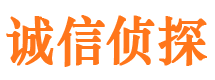 诚信侦探